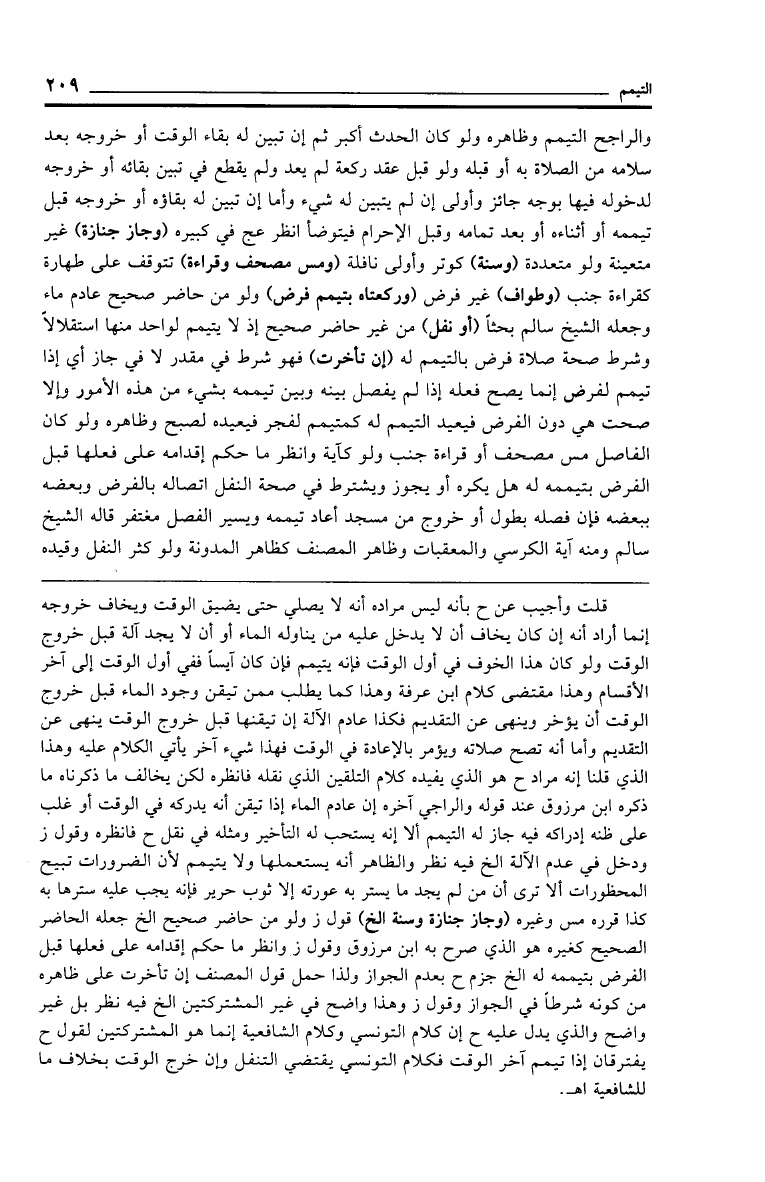 التيمم ٢٠٩

والراجح التيمم وظاهره ولو كان الحدث أكبر ثم إن تبين له بقاء الوقت أو خروجه بعد سلامه من الصلاة به أو قبله ولو قبل عقد ركعة لم يعد ولم يقطع في تبين بقائه أو خروجه لدخوله فيها بوجه جائز وأولى إن لم يتبين له شيء وأما إن تبين له بقاؤه أو خروجه قبل تيممه أو أثناءه أو بعد تمامه وقبل الإحرام فيتوضأ انظر عج في كبيره (وجاز جنازة) غير متعينة ولو متعددة (وسنة) كوتر وأولى نافلة (ومس مصحف وقراءة) تتوقف على طهارة كقراءة جنب (وطواف) غير فرض (وركعتاه بتيمم فرض) ولو من حاضر صحيح عادم ماء وجعله الشيخ سالم بحثاً (أو نفل) من غير حاضر صحيح إذ لا يتيمم لواحد منها استقلالاً وشرط صحة صلاة فرض بالتيمم له (إن تأخرت) فهو شرط في مقدر لا في جاز أي إذا تيمم لفرض إنما يصح فعله إذا لم يفصل بينه وبين تيممه بشيء من هذه الأمور وإلا صحت هي دون الفرض فيعيد التيمم له كمتيمم لفجر فيعيده لصبح وظاهره ولو كان الفاصل مس مصحف أو قراءة جنب ولو كآية وانظر ما حكم إقدامه على فعلها قبل الفرض بتيممه له هل يكره أو يجوز ويشترط في صحة النفل اتصاله بالفرض وبعضه ببعضه فإن فصله بطول أو خروج من مسجد أعاد تيممه ويسير الفصل مغتفر قاله الشيخ سالم ومنه آية الكرسي والمعقبات وظاهر المصنف كظاهر المدونة ولو كثر النفل وقيده

قلت وأجيب عن ح بأنه ليس مراده أنه لا يصلي حتى يضيق الوقت ويخاف خروجه إنما أراد أنه إن كان يخاف أن لا يدخل عليه من يناوله الماء أو أن لا يجد آلة قبل خروج الوقت ولو كان هذا الخوف في أول الوقت فإنه يتيمم فإن كان آيساً ففي أول الوقت إلى آخر الأقسام وهذا مقتضى كلام ابن عرفة وهذا كما يطلب ممن تيقن وجود الماء قبل خروج الوقت أن يؤخر وينهى عن التقديم فكذا عادم الآلة إن تيقنها قبل خروج الوقت ينهى عن التقديم وأما أنه تصح صلاته ويؤمر بالإعادة في الوقت فهذا شيء آخر يأتي الكلام عليه وهذا الذي قلنا إنه مراد ح هو الذي يفيده كلام التلقين الذي نقله فانظره لكن يخالف ما ذكرناه ما ذكره ابن مرزوق عند قوله والراجي آخره إن عادم الماء إذا تيقن أنه يدركه في الوقت أو غلب على ظنه إدراكه فيه جاز له التيمم ألا إنه يستحب له التأخير ومثله في نقل ح فانظره وقول ز ودخل في عدم الآلة الخ فيه نظر والظاهر أنه يستعملها ولا يتيمم لأن الضرورات تبيح المحظورات ألا ترى أن من لم يجد ما يستر به عورته إلا ثوب حرير فإنه يجب عليه سترها به كذا قرره مس وغيره (وجاز جنازة وسنة الخ) قول ز ولو من حاضر صحيح الخ جعله الحاضر الصحيح كغيره هو الذي صرح به ابن مرزوق وقول ز وانظر ما حكم إقدامه على فعلها قبل الفرض بتيممه له الخ جزم ح بعدم الجواز ولذا حمل قول المصنف إن تأخرت على ظاهره من كونه شرطاً في الجواز وقول ز وهذا واضح في غير المشتركتين الخ فيه نظر بل غير واضح والذي يدل عليه ح إن كلام التونسي وكلام الشافعية إنما هو المشتركتين لقول ح يفترقان إذا تيمم آخر الوقت فكلام التونسي يقتضي التنفل وإن خرج الوقت بخلاف ما للشافعية اهـ.